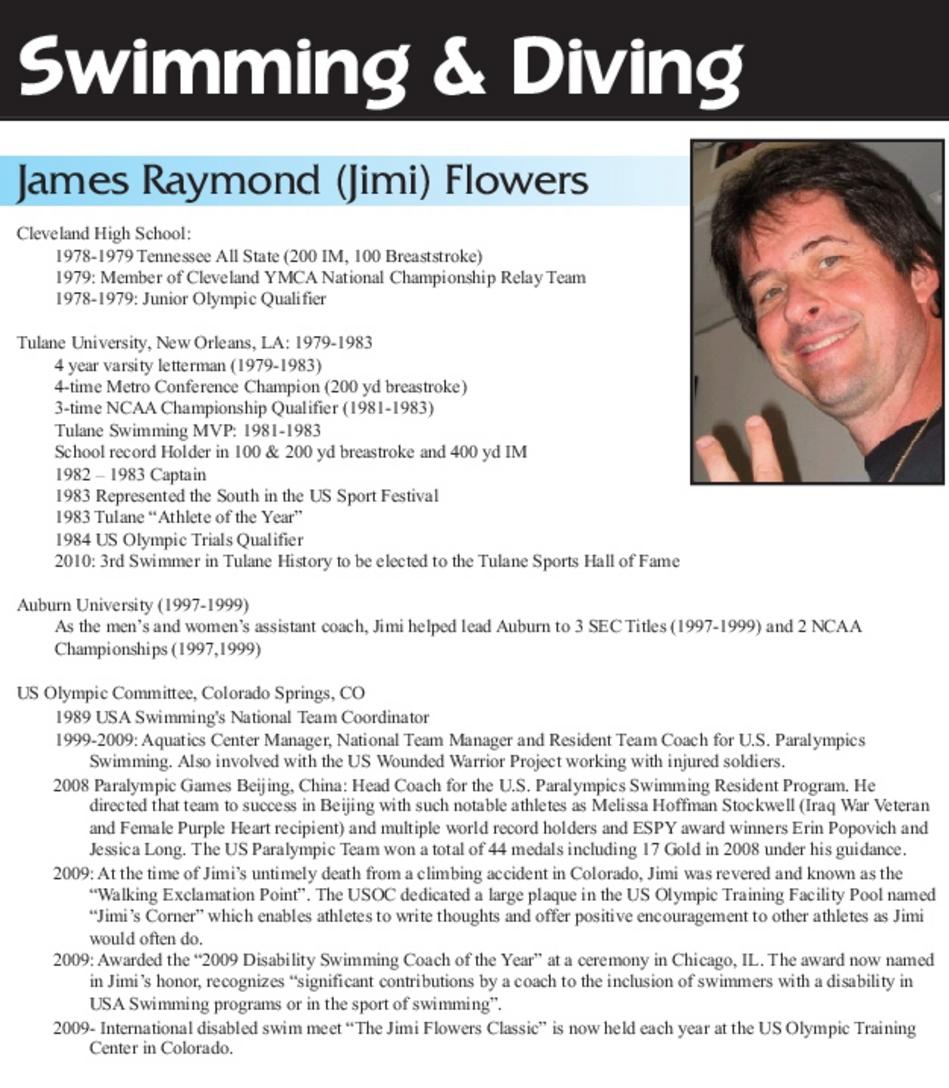 Swimming & Diving

James Raymond (Jimi) Flowers

Cleveland High School:
1978-1979 Tennessee All State (200 IM, 100 Breaststroke)
1979: Member of Cleveland YMCA National Championship Relay Team
1978-1979: Junior Olympic Qualifier

Tulane University, New Orleans, LA: 1979-1983
4 year varsity letterman (1979-1983)
4-time Metro Conference Champion (200 yd breastroke)
3-time NCAA Championship Qualifier (1981-1983)
Tulane Swimming MVP: 1981-1983
School record Holder in 100 & 200 yd breastroke and 400 yd IM
1982 – 1983 Captain
1983 Represented the South in the US Sport Festival
1983 Tulane "Athlete of the Year"
1984 US Olympic Trials Qualifier
2010: 3rd Swimmer in Tulane History to be elected to the Tulane Sports Hall of Fame

Auburn University (1997-1999)
As the men's and women's assistant coach, Jimi helped lead Auburn to 3 SEC Titles (1997-1999) and 2 NCAA Championships (1997,1999)

US Olympic Committee, Colorado Springs, CO
1989 USA Swimming's National Team Coordinator
1999-2009: Aquatics Center Manager, National Team Manager and Resident Team Coach for U.S. Paralympics Swimming. Also involved with the US Wounded Warrior Project working with injured soldiers.
2008 Paralympic Games Beijing, China: Head Coach for the U.S. Paralympics Swimming Resident Program. He directed that team to success in Beijing with such notable athletes as Melissa Hoffman Stockwell (Iraq War Veteran and Female Purple Heart recipient) and multiple world record holders and ESPY award winners Erin Popovich and Jessica Long. The US Paralympic Team won a total of 44 medals including 17 Gold in 2008 under his guidance.
2009: At the time of Jimi's untimely death from a climbing accident in Colorado, Jimi was revered and known as the "Walking Exclamation Point". The USOC dedicated a large plaque in the US Olympic Training Facility Pool named "Jimi's Corner" which enables athletes to write thoughts and offer positive encouragement to other athletes as Jimi would often do.
2009: Awarded the "2009 Disability Swimming Coach of the Year" at a ceremony in Chicago, IL. The award now named in Jimi's honor, recognizes "significant contributions by a coach to the inclusion of swimmers with a disability in USA Swimming programs or in the sport of swimming".
2009- International disabled swim meet "The Jimi Flowers Classic" is now held each year at the US Olympic Training Center in Colorado.